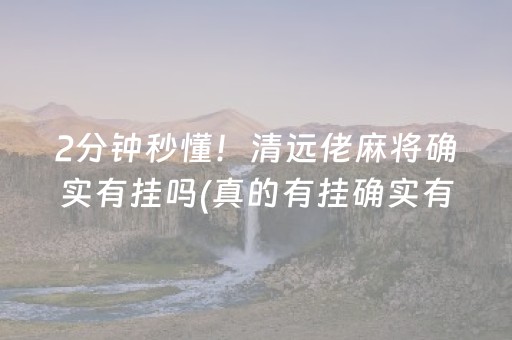 2分钟秒懂！清远佬麻将确实有挂吗(真的有挂确实有